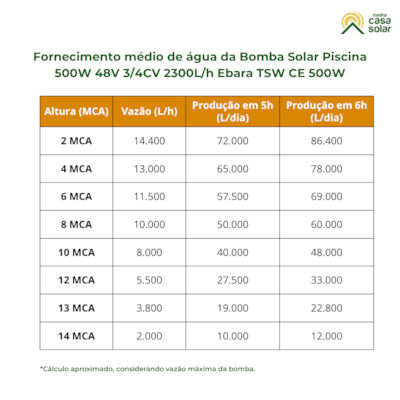 minha casa solar

Fornecimento médio de água da Bomba Solar Piscina 500W 48V 3/4CV 2300L/h Ebara TSW CE 500W

| Altura (MCA) | Vazão (L/h) | Produção em 5h (L/dia) | Produção em 6h (L/dia) |
|---|---|---|---|
| 2 MCA | 14.400 | 72.000 | 86.400 |
| 4 MCA | 13.000 | 65.000 | 78.000 |
| 6 MCA | 11.500 | 57.500 | 69.000 |
| 8 MCA | 10.000 | 50.000 | 60.000 |
| 10 MCA | 8.000 | 40.000 | 48.000 |
| 12 MCA | 5.500 | 27.500 | 33.000 |
| 13 MCA | 3.800 | 19.000 | 22.800 |
| 14 MCA | 2.000 | 10.000 | 12.000 |

*Cálculo aproximado, considerando vazão máxima da bomba.